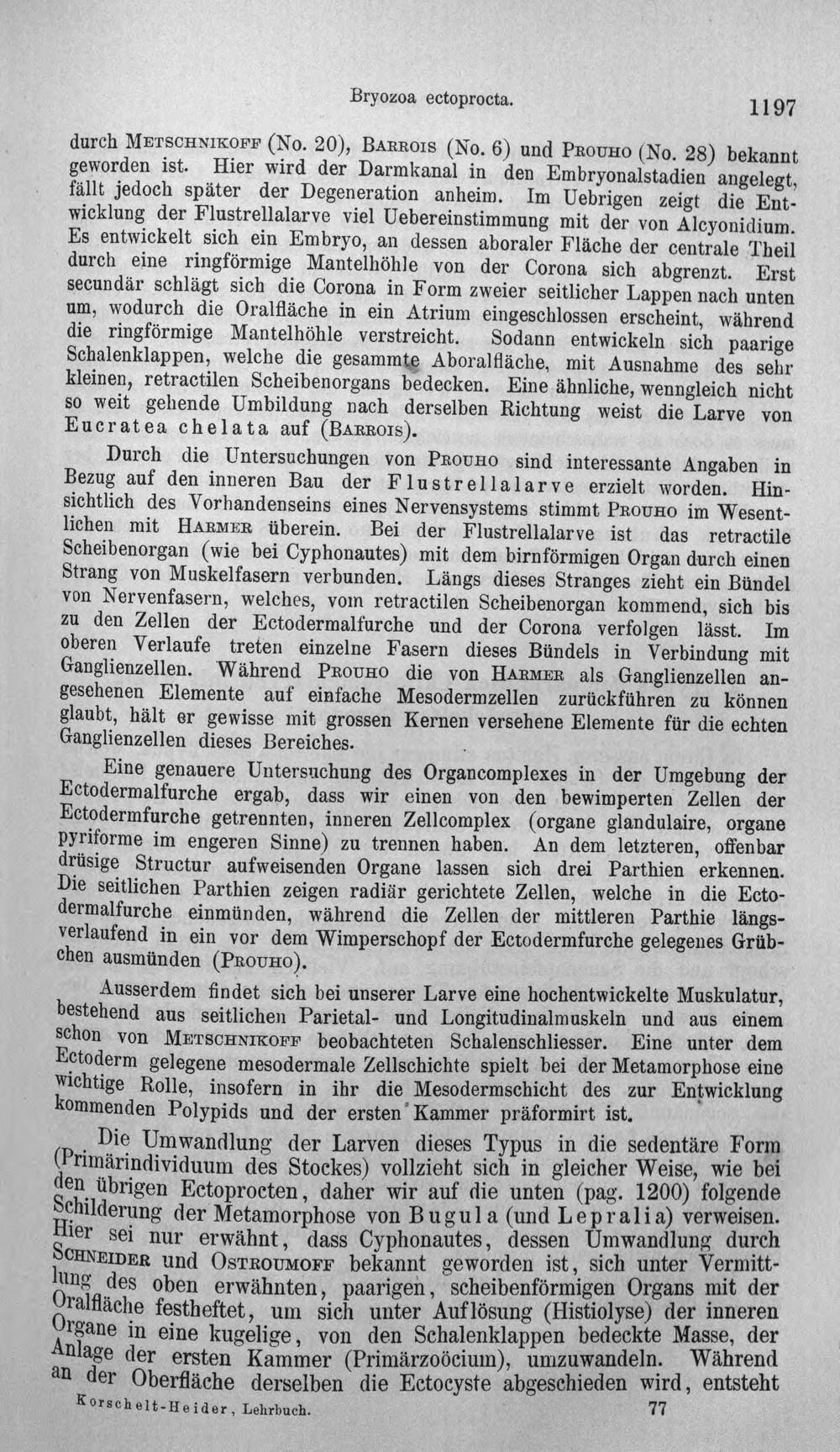 Bryozoa ectoprocta.

1197

durch Metschnikoff (No. 20), Barrois (No. 6) und Prouho (No. 28) bekannt geworden ist. Hier wird der Darmkanal in den Embryonalstadien angelegt, fällt jedoch später der Degeneration anheim. Im Uebrigen zeigt die Entwicklung der Flustrellalarve viel Uebereinstimmung mit der von Alcyonidium. Es entwickelt sich ein Embryo, an dessen aboraler Fläche der centrale Theil durch eine ringförmige Mantelhöhle von der Corona sich abgrenzt. Erst secundär schlägt sich die Corona in Form zweier seitlicher Lappen nach unten um, wodurch die Oralfläche in ein Atrium eingeschlossen erscheint, während die ringförmige Mantelhöhle verstreicht. Sodann entwickeln sich paarige Schalenklappen, welche die gesammte Aboralfläche, mit Ausnahme des sehr kleinen, retractilen Scheibenorgans bedecken. Eine ähnliche, wenngleich nicht so weit gehende Umbildung nach derselben Richtung weist die Larve von Eucratea chelata auf (Barrois).

Durch die Untersuchungen von Prouho sind interessante Angaben in Bezug auf den inneren Bau der Flustrellalarve erzielt worden. Hinsichtlich des Vorhandenseins eines Nervensystems stimmt Prouho im Wesentlichen mit Harmer überein. Bei der Flustrellalarve ist das retractile Scheibenorgan (wie bei Cyphonautes) mit dem birnförmigen Organ durch einen Strang von Muskelfasern verbunden. Längs dieses Stranges zieht ein Bündel von Nervenfasern, welches, vom retractilen Scheibenorgan kommend, sich bis zu den Zellen der Ectodermalfurche und der Corona verfolgen lässt. Im oberen Verlaufe treten einzelne Fasern dieses Bündels in Verbindung mit Ganglienzellen. Während Prouho die von Harmer als Ganglienzellen angesehenen Elemente auf einfache Mesodermzellen zurückführen zu können glaubt, hält er gewisse mit grossen Kernen versehene Elemente für die echten Ganglienzellen dieses Bereiches.

Eine genauere Untersuchung des Organcomplexes in der Umgebung der Ectodermalfurche ergab, dass wir einen von den bewimperten Zellen der Ectodermfurche getrennten, inneren Zellcomplex (organe glandulaire, organe pyriforme im engeren Sinne) zu trennen haben. An dem letzteren, offenbar drüsige Structur aufweisenden Organe lassen sich drei Parthien erkennen. Die seitlichen Parthien zeigen radiär gerichtete Zellen, welche in die Ectodermalfurche einmünden, während die Zellen der mittleren Parthie längsverlaufend in ein vor dem Wimperschopf der Ectodermfurche gelegenes Grübchen ausmünden (Prouho).

Ausserdem findet sich bei unserer Larve eine hochentwickelte Muskulatur, bestehend aus seitlichen Parietal- und Longitudinalmuskeln und aus einem schon von Metschnikoff beobachteten Schalenschliesser. Eine unter dem Ectoderm gelegene mesodermale Zellschichte spielt bei der Metamorphose eine wichtige Rolle, insofern in ihr die Mesodermschicht des zur Entwicklung kommenden Polypids und der ersten Kammer präformirt ist.

Die Umwandlung der Larven dieses Typus in die sedentäre Form (Primärindividuum des Stockes) vollzieht sich in gleicher Weise, wie bei den übrigen Ectoprocten, daher wir auf die unten (pag. 1200) folgende Schilderung der Metamorphose von Bugula (und Lepralia) verweisen. Hier sei nur erwähnt, dass Cyphonautes, dessen Umwandlung durch Schneider und Ostroumoff bekannt geworden ist, sich unter Vermittlung des oben erwähnten, paarigen, scheibenförmigen Organs mit der Oralfläche festheftet, um sich unter Auflösung (Histiolyse) der inneren Organe in eine kugelige, von den Schalenklappen bedeckte Masse, der Anlage der ersten Kammer (Primärzoöcium), umzuwandeln. Während an der Oberfläche derselben die Ectocyste abgeschieden wird, entsteht

Korschelt-Heider, Lehrbuch. 77